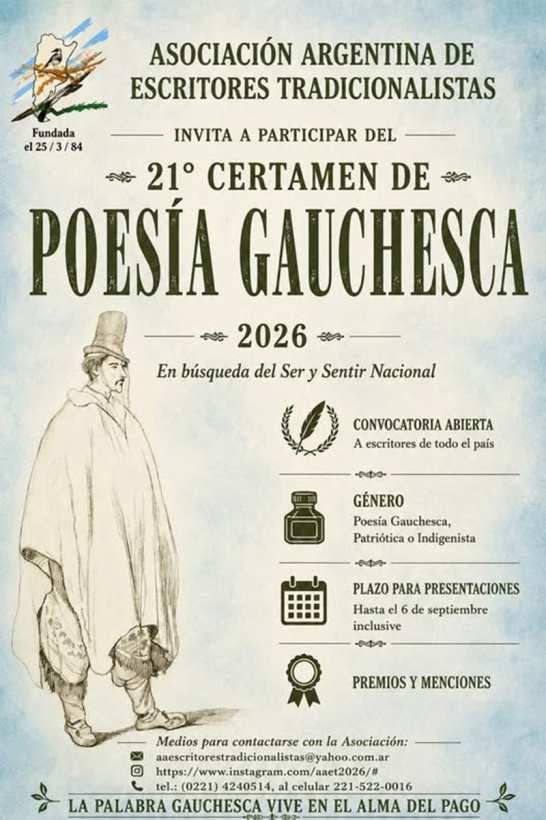 Fundada
el 25 / 3 / 84

ASOCIACIÓN ARGENTINA DE
ESCRITORES TRADICIONALISTAS

INVITA A PARTICIPAR DEL

21° CERTAMEN DE

POESÍA GAUCHESCA

2026

En búsqueda del Ser y Sentir Nacional

CONVOCATORIA ABIERTA
A escritores de todo el país

GÉNERO
Poesía Gauchesca,
Patriótica o Indigenista

PLAZO PARA PRESENTACIONES
Hasta el 6 de septiembre inclusive

PREMIOS Y MENCIONES

Medios para contactarse con la Asociación:
aaescritorestradicionalistas@yahoo.com.ar
https://www.instagram.com/aaet2026/#
tel.: (0221) 4240514, al celular 221-522-0016

LA PALABRA GAUCHESCA VIVE EN EL ALMA DEL PAGO